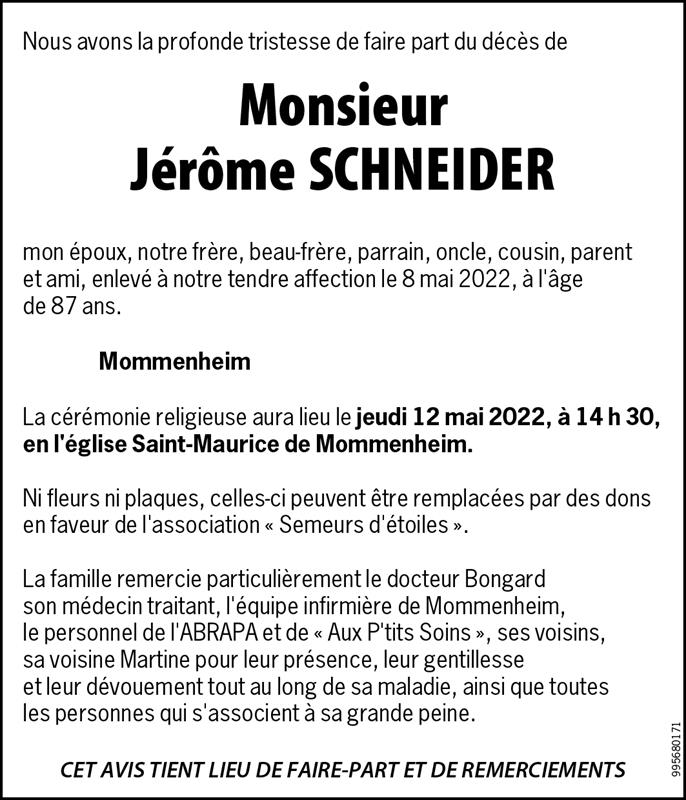 Nous avons la profonde tristesse de faire part du décès de

Monsieur
Jérôme SCHNEIDER

mon époux, notre frère, beau-frère, parrain, oncle, cousin, parent et ami, enlevé à notre tendre affection le 8 mai 2022, à l'âge de 87 ans.

Mommenheim

La cérémonie religieuse aura lieu le jeudi 12 mai 2022, à 14 h 30, en l'église Saint-Maurice de Mommenheim.

Ni fleurs ni plaques, celles-ci peuvent être remplacées par des dons en faveur de l'association « Semeurs d'étoiles ».

La famille remercie particulièrement le docteur Bongard son médecin traitant, l'équipe infirmière de Mommenheim, le personnel de l'ABRAPA et de « Aux P'tits Soins », ses voisins, sa voisine Martine pour leur présence, leur gentillesse et leur dévouement tout au long de sa maladie, ainsi que toutes les personnes qui s'associent à sa grande peine.

CET AVIS TIENT LIEU DE FAIRE-PART ET DE REMERCIEMENTS

995680171